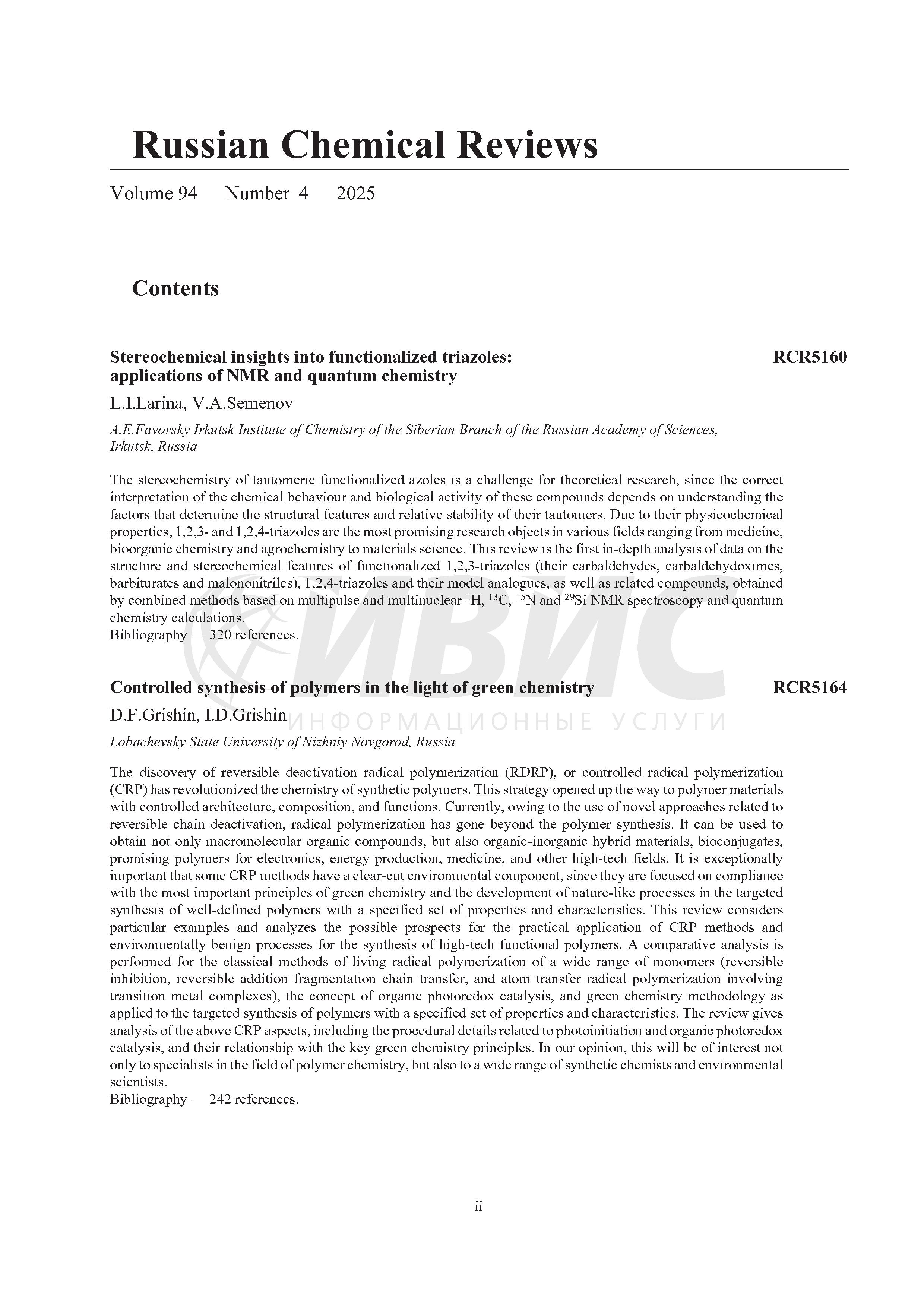 Russian Chemical Reviews

Volume 94 Number 4 2025

Contents

Stereochemical insights into functionalized triazoles: applications of NMR and quantum chemistry RCR5160

L.I.Larina, V.A.Semenov

A.E.Favorsky Irkutsk Institute of Chemistry of the Siberian Branch of the Russian Academy of Sciences, Irkutsk, Russia

The stereochemistry of tautomeric functionalized azoles is a challenge for theoretical research, since the correct interpretation of the chemical behaviour and biological activity of these compounds depends on understanding the factors that determine the structural features and relative stability of their tautomers. Due to their physicochemical properties, 1,2,3- and 1,2,4-triazoles are the most promising research objects in various fields ranging from medicine, bioorganic chemistry and agrochemistry to materials science. This review is the first in-depth analysis of data on the structure and stereochemical features of functionalized 1,2,3-triazoles (their carbaldehydes, carbaldehydoximes, barbiturates and malononitriles), 1,2,4-triazoles and their model analogues, as well as related compounds, obtained by combined methods based on multipulse and multinuclear $^{1}$H, $^{13}$C, $^{15}$N and $^{29}$Si NMR spectroscopy and quantum chemistry calculations.
Bibliography — 320 references.

ИВИС
ИНФОРМАЦИОННЫЕ УСЛУГИ

Controlled synthesis of polymers in the light of green chemistry RCR5164

D.F.Grishin, I.D.Grishin

Lobachevsky State University of Nizhniy Novgorod, Russia

The discovery of reversible deactivation radical polymerization (RDRP), or controlled radical polymerization (CRP) has revolutionized the chemistry of synthetic polymers. This strategy opened up the way to polymer materials with controlled architecture, composition, and functions. Currently, owing to the use of novel approaches related to reversible chain deactivation, radical polymerization has gone beyond the polymer synthesis. It can be used to obtain not only macromolecular organic compounds, but also organic-inorganic hybrid materials, bioconjugates, promising polymers for electronics, energy production, medicine, and other high-tech fields. It is exceptionally important that some CRP methods have a clear-cut environmental component, since they are focused on compliance with the most important principles of green chemistry and the development of nature-like processes in the targeted synthesis of well-defined polymers with a specified set of properties and characteristics. This review considers particular examples and analyzes the possible prospects for the practical application of CRP methods and environmentally benign processes for the synthesis of high-tech functional polymers. A comparative analysis is performed for the classical methods of living radical polymerization of a wide range of monomers (reversible inhibition, reversible addition fragmentation chain transfer, and atom transfer radical polymerization involving transition metal complexes), the concept of organic photoredox catalysis, and green chemistry methodology as applied to the targeted synthesis of polymers with a specified set of properties and characteristics. The review gives analysis of the above CRP aspects, including the procedural details related to photoinitiation and organic photoredox catalysis, and their relationship with the key green chemistry principles. In our opinion, this will be of interest not only to specialists in the field of polymer chemistry, but also to a wide range of synthetic chemists and environmental scientists.
Bibliography — 242 references.

ii